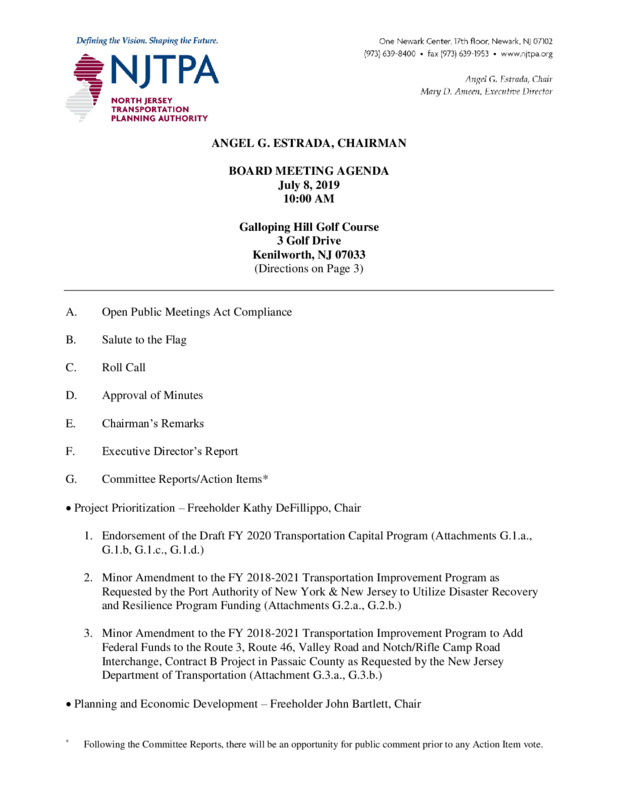 Defining the Vision. Shaping the Future.

NJTPA
NORTH JERSEY TRANSPORTATION PLANNING AUTHORITY

One Newark Center, 17th floor, Newark, NJ 07102
(973) 639-8400 • fax (973) 639-1953 • www.njtpa.org

Angel G. Estrada, Chair
Mary D. Ameen, Executive Director

ANGEL G. ESTRADA, CHAIRMAN

BOARD MEETING AGENDA
July 8, 2019
10:00 AM

Galloping Hill Golf Course
3 Golf Drive
Kenilworth, NJ 07033
(Directions on Page 3)

A. Open Public Meetings Act Compliance

B. Salute to the Flag

C. Roll Call

D. Approval of Minutes

E. Chairman's Remarks

F. Executive Director's Report

G. Committee Reports/Action Items*

• Project Prioritization – Freeholder Kathy DeFillippo, Chair

1. Endorsement of the Draft FY 2020 Transportation Capital Program (Attachments G.1.a., G.1.b, G.1.c., G.1.d.)

2. Minor Amendment to the FY 2018-2021 Transportation Improvement Program as Requested by the Port Authority of New York & New Jersey to Utilize Disaster Recovery and Resilience Program Funding (Attachments G.2.a., G.2.b.)

3. Minor Amendment to the FY 2018-2021 Transportation Improvement Program to Add Federal Funds to the Route 3, Route 46, Valley Road and Notch/Rifle Camp Road Interchange, Contract B Project in Passaic County as Requested by the New Jersey Department of Transportation (Attachment G.3.a., G.3.b.)

• Planning and Economic Development – Freeholder John Bartlett, Chair

* Following the Committee Reports, there will be an opportunity for public comment prior to any Action Item vote.